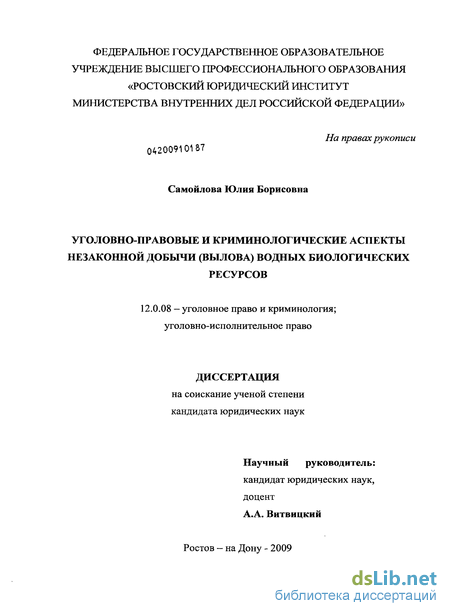 ФЕДЕРАЛЬНОЕ ГОСУДАРСТВЕННОЕ ОБРАЗОВАТЕЛЬНОЕ УЧРЕЖДЕНИЕ ВЫСШЕГО ПРОФЕССИОНАЛЬНОГО ОБРАЗОВАНИЯ «РОСТОВСКИЙ ЮРИДИЧЕСКИЙ ИНСТИТУТ МИНИСТЕРСТВА ВНУТРЕННИХ ДЕЛ РОССИЙСКОЙ ФЕДЕРАЦИИ»

На правах рукописи

04200910187

Самойлова Юлия Борисовна

УГОЛОВНО-ПРАВОВЫЕ И КРИМИНОЛОГИЧЕСКИЕ АСПЕКТЫ НЕЗАКОННОЙ ДОБЫЧИ (ВЫЛОВА) ВОДНЫХ БИОЛОГИЧЕСКИХ РЕСУРСОВ

12.0.08 – уголовное право и криминология; уголовно-исполнительное право

ДИССЕРТАЦИЯ
на соискание ученой степени
кандидата юридических наук

Научный руководитель:
кандидат юридических наук,
доцент
А.А. Витвицкий

Ростов – на Дону - 2009

dsLib.net
библиотека диссертаций